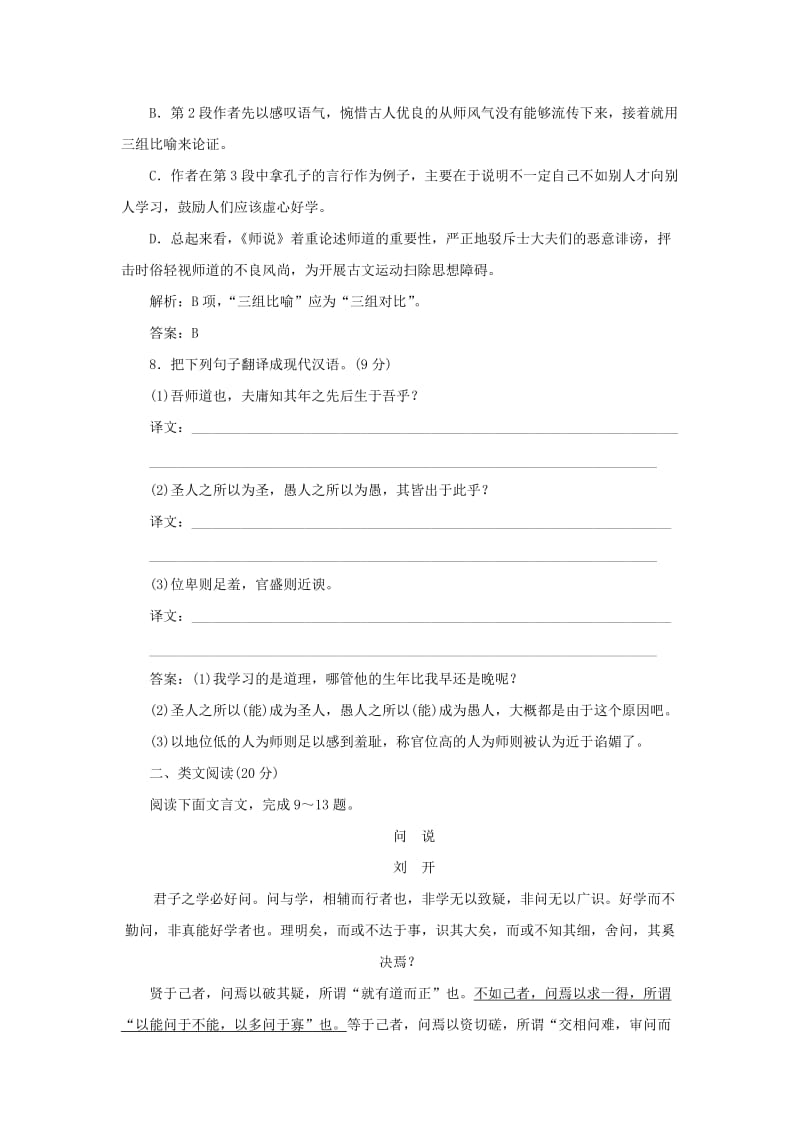 B．第 2 段作者先以感叹语气，惋惜古人优良的从师风气没有能够流传下来，接着就用三组比喻来论证。

C．作者在第 3 段中拿孔子的言行作为例子，主要在于说明不一定自己不如别人才向别人学习，鼓励人们应该虚心好学。

D．总起来看，《师说》着重论述师道的重要性，严正地驳斥士大夫们的恶意诽谤，抨击时俗轻视师道的不良风尚，为开展古文运动扫除思想障碍。

解析：B 项，“三组比喻”应为“三组对比”。

答案：B

8．把下列句子翻译成现代汉语。(9 分)

(1)吾师道也，夫庸知其年之先后生于吾乎？

译文：

(2)圣人之所以为圣，愚人之所以为愚，其皆出于此乎？

译文：

(3)位卑则足羞，官盛则近谀。

译文：

答案：(1)我学习的是道理，哪管他的生年比我早还是晚呢？

(2)圣人之所以(能)成为圣人，愚人之所以(能)成为愚人，大概都是由于这个原因吧。

(3)以地位低的人为师则足以感到羞耻，称官位高的人为师则被认为近于谄媚了。

二、类文阅读(20 分)

阅读下面文言文，完成 9～13 题。

问　说

刘　开

君子之学必好问。问与学，相辅而行者也，非学无以致疑，非问无以广识。好学而不勤问，非真能好学者也。理明矣，而或不达于事，识其大矣，而或不知其细，舍问，其奚决焉？

贤于己者，问焉以破其疑，所谓“就有道而正”也。不如己者，问焉以求一得，所谓“以能问于不能，以多问于寡”也。等于己者，问焉以资切磋，所谓“交相问难，审问而